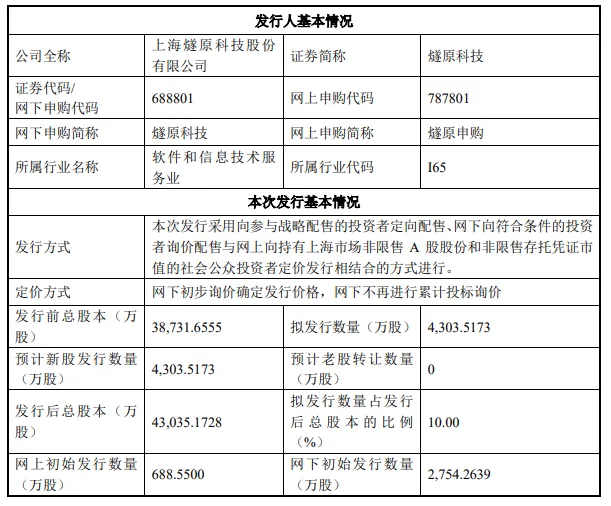 | 发行人基本情况 | | | |
|---|---|---|---|
| 公司全称 | 上海燧原科技股份有限公司 | 证券简称 | 燧原科技 |
| 证券代码/网下申购代码 | 688801 | 网上申购代码 | 787801 |
| 网下申购简称 | 燧原科技 | 网上申购简称 | 燧原申购 |
| 所属行业名称 | 软件和信息技术服务业 | 所属行业代码 | I65 |
| 本次发行基本情况 | | | |
| 发行方式 | 本次发行采用向参与战略配售的投资者定向配售、网下向符合条件的投资者询价配售与网上向持有上海市场非限售 A 股股份和非限售存托凭证市值的社会公众投资者定价发行相结合的方式进行。 | | |
| 定价方式 | 网下初步询价确定发行价格，网下不再进行累计投标询价 | | |
| 发行前总股本（万股） | 38,731.6555 | 拟发行数量（万股） | 4,303.5173 |
| 预计新股发行数量（万股） | 4,303.5173 | 预计老股转让数量（万股） | 0 |
| 发行后总股本（万股） | 43,035.1728 | 拟发行数量占发行后总股本的比例（%） | 10.00 |
| 网上初始发行数量（万股） | 688.5500 | 网下初始发行数量（万股） | 2,754.2639 |